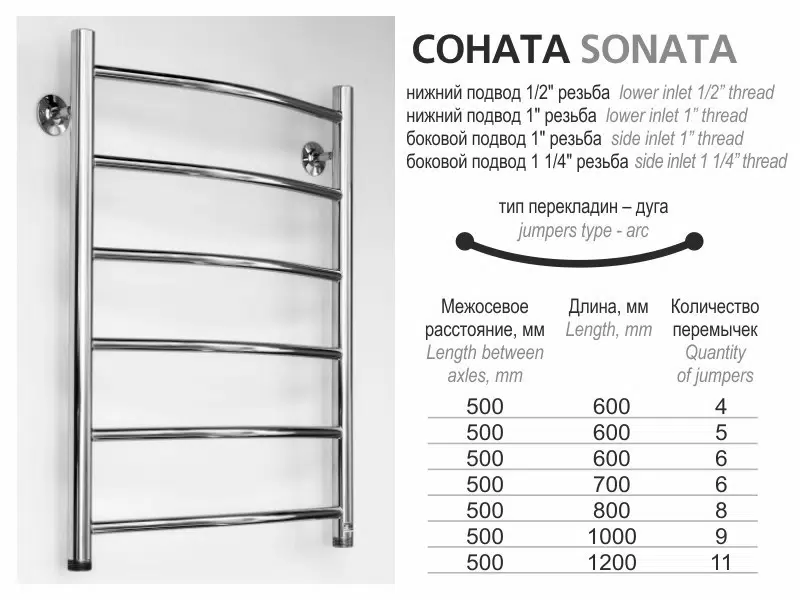 СОНАТА SONATA

нижний подвод 1/2" резьба lower inlet 1/2" thread
нижний подвод 1" резьба lower inlet 1" thread
боковой подвод 1" резьба side inlet 1" thread
боковой подвод 1 1/4" резьба side inlet 1 1/4" thread

тип перекладин – дуга
jumpers type - arc

| Межосевое расстояние, мм Length between axles, mm | Длина, мм Length, mm | Количество перемычек Quantity of jumpers |
|---|---|---|
| 500 | 600 | 4 |
| 500 | 600 | 5 |
| 500 | 600 | 6 |
| 500 | 700 | 6 |
| 500 | 800 | 8 |
| 500 | 1000 | 9 |
| 500 | 1200 | 11 |